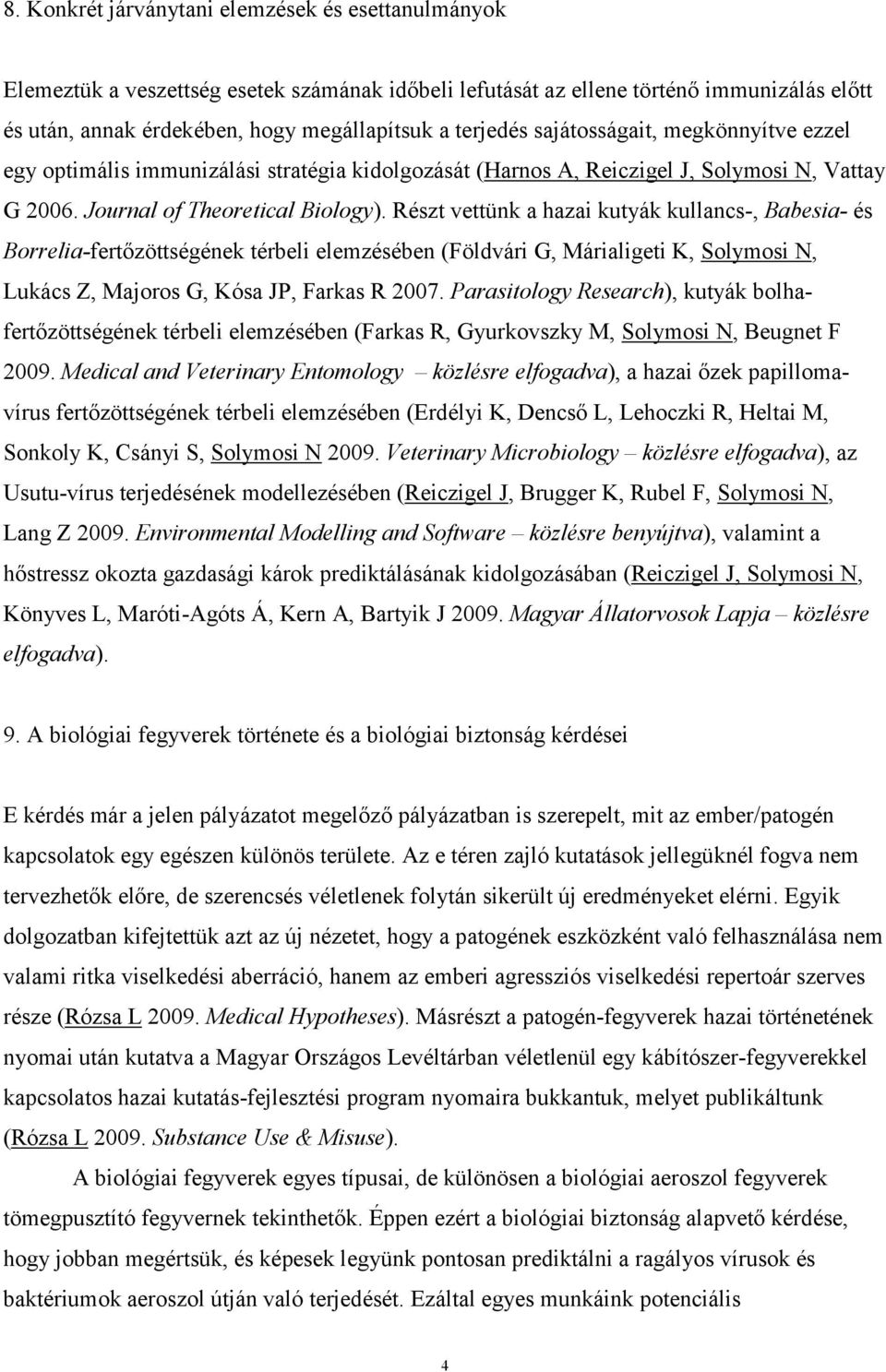 8. Konkrét járványtani elemzések és esettanulmányok

Elemeztük a veszettség esetek számának időbeli lefutását az ellene történő immunizálás előtt és után, annak érdekében, hogy megállapítsuk a terjedés sajátosságait, megkönnyítve ezzel egy optimális immunizálási stratégia kidolgozását (Harnos A, Reiczigel J, Solymosi N, Vattay G 2006. Journal of Theoretical Biology). Részt vettünk a hazai kutyák kullancs-, Babesia- és Borrelia-fertőzöttségének térbeli elemzésében (Földvári G, Márialigeti K, Solymosi N, Lukács Z, Majoros G, Kósa JP, Farkas R 2007. Parasitology Research), kutyák bolhafertőzöttségének térbeli elemzésében (Farkas R, Gyurkovszky M, Solymosi N, Beugnet F 2009. Medical and Veterinary Entomology – közlésre elfogadva), a hazai őzek papillomavírus fertőzöttségének térbeli elemzésében (Erdélyi K, Dencső L, Lehoczki R, Heltai M, Sonkoly K, Csányi S, Solymosi N 2009. Veterinary Microbiology – közlésre elfogadva), az Usutu-vírus terjedésének modellezésében (Reiczigel J, Brugger K, Rubel F, Solymosi N, Lang Z 2009. Environmental Modelling and Software – közlésre benyújtva), valamint a hőstressz okozta gazdasági károk prediktálásának kidolgozásában (Reiczigel J, Solymosi N, Könyves L, Maróti-Agóts Á, Kern A, Bartyik J 2009. Magyar Állatorvosok Lapja – közlésre elfogadva).

9. A biológiai fegyverek története és a biológiai biztonság kérdései

E kérdés már a jelen pályázatot megelőző pályázatban is szerepelt, mit az ember/patogén kapcsolatok egy egészen különös területe. Az e téren zajló kutatások jellegüknél fogva nem tervezhetők előre, de szerencsés véletlenek folytán sikerült új eredményeket elérni. Egyik dolgozatban kifejtettük azt az új nézetet, hogy a patogének eszközként való felhasználása nem valami ritka viselkedési aberráció, hanem az emberi agressziós viselkedési repertoár szerves része (Rózsa L 2009. Medical Hypotheses). Másrészt a patogén-fegyverek hazai történetének nyomai után kutatva a Magyar Országos Levéltárban véletlenül egy kábítószer-fegyverekkel kapcsolatos hazai kutatás-fejlesztési program nyomaira bukkantuk, melyet publikáltunk (Rózsa L 2009. Substance Use & Misuse).

A biológiai fegyverek egyes típusai, de különösen a biológiai aeroszol fegyverek tömegpusztító fegyvernek tekinthetők. Éppen ezért a biológiai biztonság alapvető kérdése, hogy jobban megértsük, és képesek legyünk pontosan prediktálni a ragályos vírusok és baktériumok aeroszol útján való terjedését. Ezáltal egyes munkáink potenciális

4